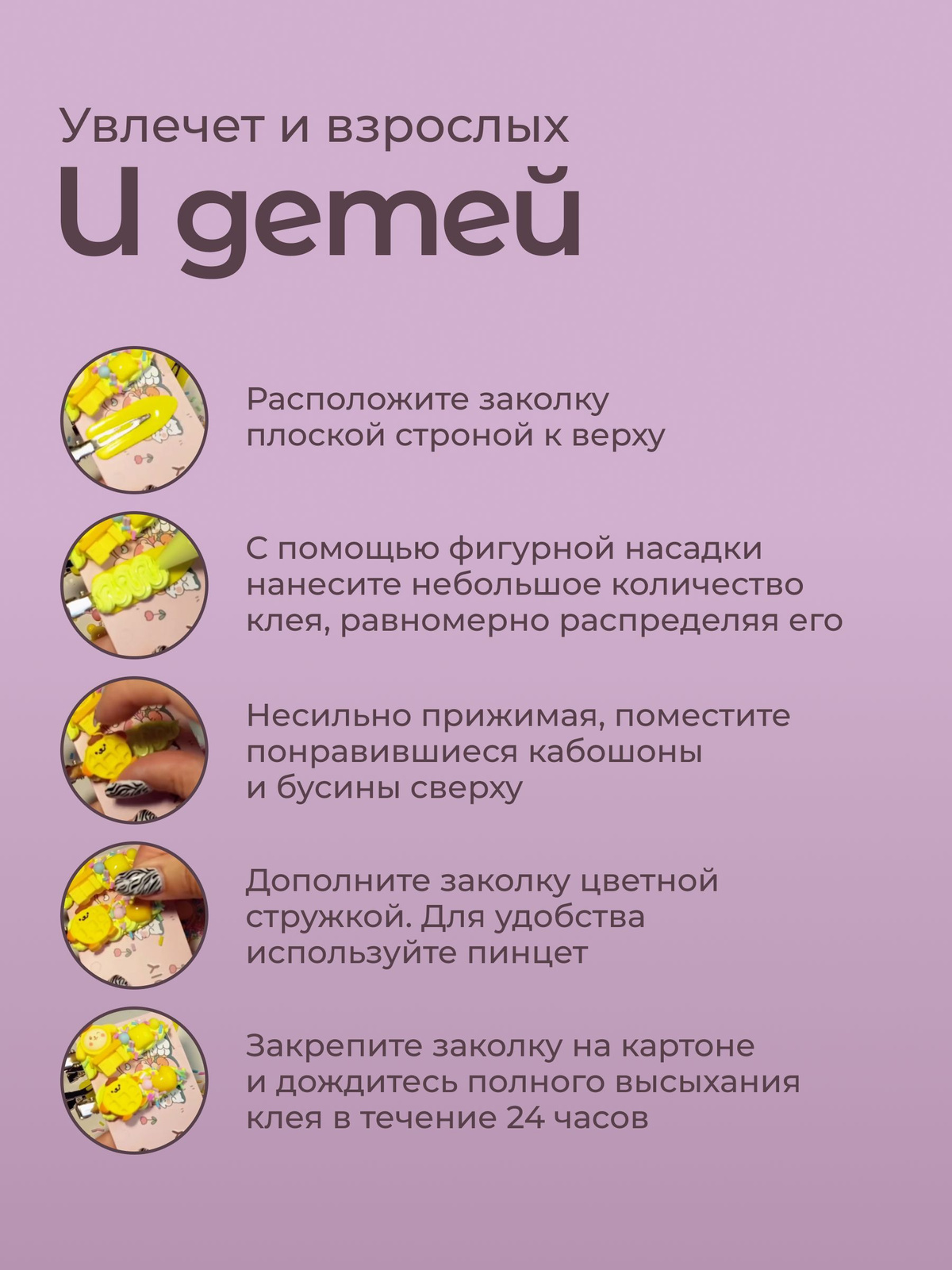 Увлечет и взрослых

И детей

Расположите заколку плоской строной к верху

С помощью фигурной насадки нанесите небольшое количество клея, равномерно распределяя его

Несильно прижимая, поместите понравившиеся кабошоны и бусины сверху

Дополните заколку цветной стружкой. Для удобства используйте пинцет

Закрепите заколку на картоне и дождитесь полного высыхания клея в течение 24 часов